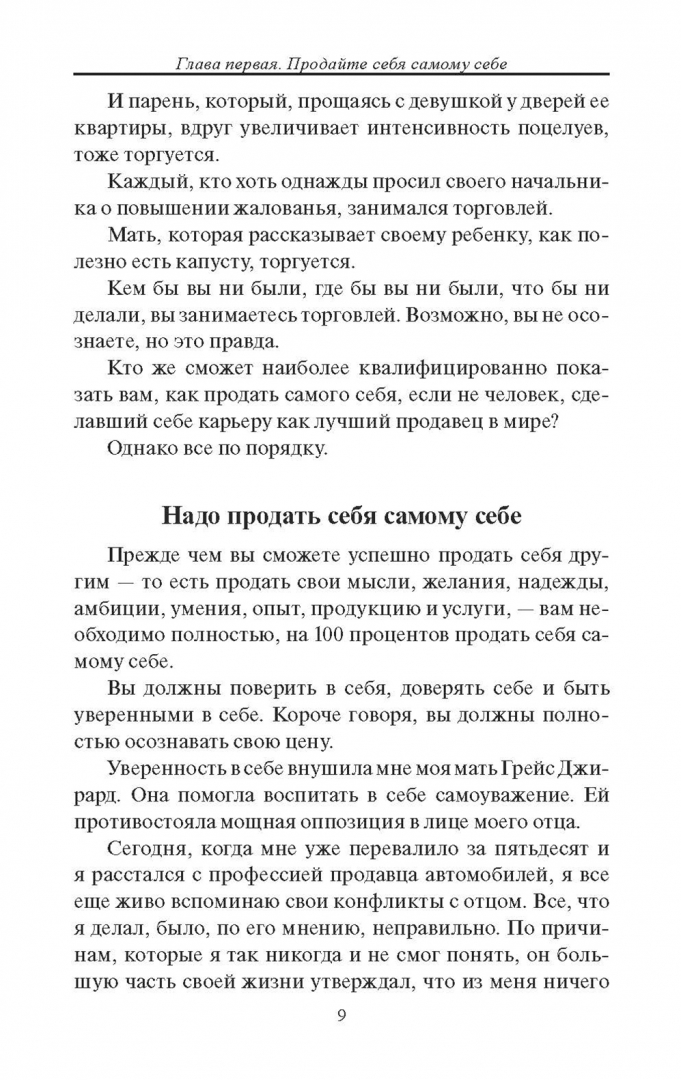 Глава первая. Продайте себя самому себе

И парень, который, прощаясь с девушкой у дверей ее квартиры, вдруг увеличивает интенсивность поцелуев, тоже торгуется.

Каждый, кто хоть однажды просил своего начальника о повышении жалованья, занимался торговлей.

Мать, которая рассказывает своему ребенку, как полезно есть капусту, торгуется.

Кем бы вы ни были, где бы вы ни были, что бы ни делали, вы занимаетесь торговлей. Возможно, вы не осознаете, но это правда.

Кто же сможет наиболее квалифицированно показать вам, как продать самого себя, если не человек, сделавший себе карьеру как лучший продавец в мире?

Однако все по порядку.

Надо продать себя самому себе

Прежде чем вы сможете успешно продать себя другим — то есть продать свои мысли, желания, надежды, амбиции, умения, опыт, продукцию и услуги, — вам необходимо полностью, на 100 процентов продать себя самому себе.

Вы должны поверить в себя, доверять себе и быть уверенными в себе. Короче говоря, вы должны полностью осознавать свою цену.

Уверенность в себе внушила мне моя мать Грейс Джирард. Она помогла воспитать в себе самоуважение. Ей противостояла мощная оппозиция в лице моего отца.

Сегодня, когда мне уже перевалило за пятьдесят и я расстался с профессией продавца автомобилей, я все еще живо вспоминаю свои конфликты с отцом. Все, что я делал, было, по его мнению, неправильно. По причинам, которые я так никогда и не смог понять, он большую часть своей жизни утверждал, что из меня ничего

9